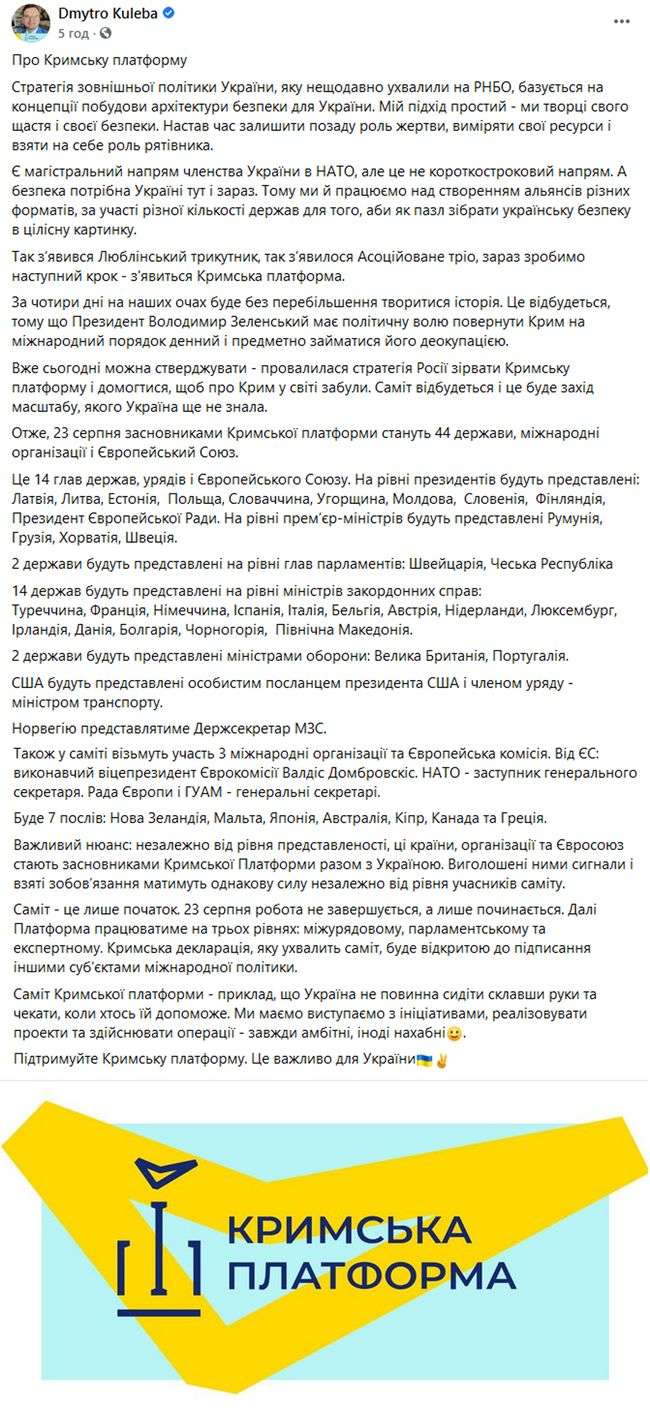 Dmytro Kuleba
5 год

Про Кримську платформу

Стратегія зовнішньої політики України, яку нещодавно ухвалили на РНБО, базується на концепції побудови архітектури безпеки для України. Мій підхід простий - ми творці свого щастя і своєї безпеки. Настав час залишити позаду роль жертви, виміряти свої ресурси і взяти на себе роль рятівника.

Є магістральний напрям членства України в НАТО, але це не короткостроковий напрям. А безпека потрібна Україні тут і зараз. Тому ми й працюємо над створенням альянсів різних форматів, за участі різної кількості держав для того, аби як пазл зібрати українську безпеку в цілісну картинку.

Так з'явився Люблінський трикутник, так з'явилося Асоційоване тріо, зараз зробимо наступний крок - з'явиться Кримська платформа.

За чотири дні на наших очах буде без перебільшення творитися історія. Це відбудеться, тому що Президент Володимир Зеленський має політичну волю повернути Крим на міжнародний порядок денний і предметно займатися його деокупацією.

Вже сьогодні можна стверджувати - провалилася стратегія Росії зірвати Кримську платформу і домогтися, щоб про Крим у світі забули. Саміт відбудеться і це буде захід масштабу, якого Україна ще не знала.

Отже, 23 серпня засновниками Кримської платформи стануть 44 держави, міжнародні організації і Європейський Союз.

Це 14 глав держав, урядів і Європейського Союзу. На рівні президентів будуть представлені: Латвія, Литва, Естонія, Польща, Словаччина, Угорщина, Молдова, Словенія, Фінляндія, Президент Європейської Ради. На рівні прем'єр-міністрів будуть представлені Румунія, Грузія, Хорватія, Швеція.

2 держави будуть представлені на рівні глав парламентів: Швейцарія, Чеська Республіка

14 держав будуть представлені на рівні міністрів закордонних справ:
Туреччина, Франція, Німеччина, Іспанія, Італія, Бельгія, Австрія, Нідерланди, Люксембург, Ірландія, Данія, Болгарія, Чорногорія, Північна Македонія.

2 держави будуть представлені міністрами оборони: Велика Британія, Португалія.

США будуть представлені особистим посланцем президента США і членом уряду - міністром транспорту.

Норвегію представлятиме Держсекретар МЗС.

Також у саміті візьмуть участь 3 міжнародні організації та Європейська комісія. Від ЄС: виконавчий віцепрезидент Єврокомісії Валдіс Домбровскіс. НАТО - заступник генерального секретаря. Рада Європи і ГУАМ - генеральні секретарі.

Буде 7 послів: Нова Зеландія, Мальта, Японія, Австралія, Кіпр, Канада та Греція.

Важливий нюанс: незалежно від рівня представленості, ці країни, організації та Євросоюз стають засновниками Кримської Платформи разом з Україною. Виголошені ними сигнали і взяті зобов'язання матимуть однакову силу незалежно від рівня учасників саміту.

Саміт - це лише початок. 23 серпня робота не завершується, а лише починається. Далі Платформа працюватиме на трьох рівнях: міжурядовому, парламентському та експертному. Кримська декларація, яку ухвалить саміт, буде відкритою до підписання іншими суб'єктами міжнародної політики.

Саміт Кримської платформи - приклад, що Україна не повинна сидіти склавши руки та чекати, коли хтось їй допоможе. Ми маємо виступаємо з ініціативами, реалізовувати проекти та здійснювати операції - завжди амбітні, іноді нахабні🙂.

Підтримуйте Кримську платформу. Це важливо для України🇺🇦✌

КРИМСЬКА
ПЛАТФОРМА